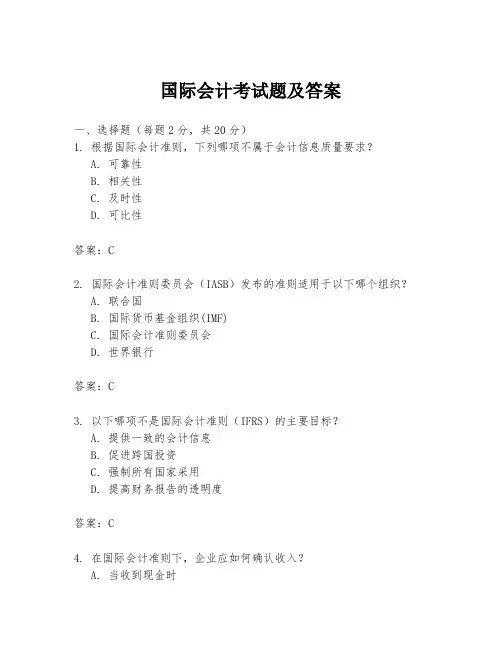 国际会计考试题及答案

一、选择题（每题2分，共20分）

1. 根据国际会计准则，下列哪项不属于会计信息质量要求？
A. 可靠性
B. 相关性
C. 及时性
D. 可比性

答案：C

2. 国际会计准则委员会（IASB）发布的准则适用于以下哪个组织？
A. 联合国
B. 国际货币基金组织(IMF)
C. 国际会计准则委员会
D. 世界银行

答案：C

3. 以下哪项不是国际会计准则（IFRS）的主要目标？
A. 提供一致的会计信息
B. 促进跨国投资
C. 强制所有国家采用
D. 提高财务报告的透明度

答案：C

4. 在国际会计准则下，企业应如何确认收入？
A. 当收到现金时